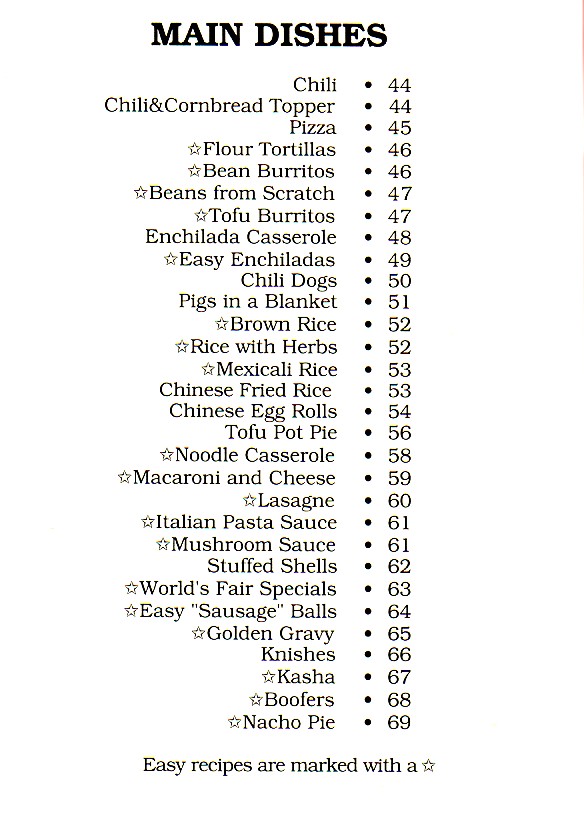 MAIN DISHES

Chili • 44
Chili&Cornbread Topper • 44
Pizza • 45
☆Flour Tortillas • 46
☆Bean Burritos • 46
☆Beans from Scratch • 47
☆Tofu Burritos • 47
Enchilada Casserole • 48
☆Easy Enchiladas • 49
Chili Dogs • 50
Pigs in a Blanket • 51
☆Brown Rice • 52
☆Rice with Herbs • 52
☆Mexicali Rice • 53
Chinese Fried Rice • 53
Chinese Egg Rolls • 54
Tofu Pot Pie • 56
☆Noodle Casserole • 58
☆Macaroni and Cheese • 59
☆Lasagne • 60
☆Italian Pasta Sauce • 61
☆Mushroom Sauce • 61
Stuffed Shells • 62
☆World's Fair Specials • 63
☆Easy "Sausage" Balls • 64
☆Golden Gravy • 65
Knishes • 66
☆Kasha • 67
☆Boofers • 68
☆Nacho Pie • 69

Easy recipes are marked with a ☆